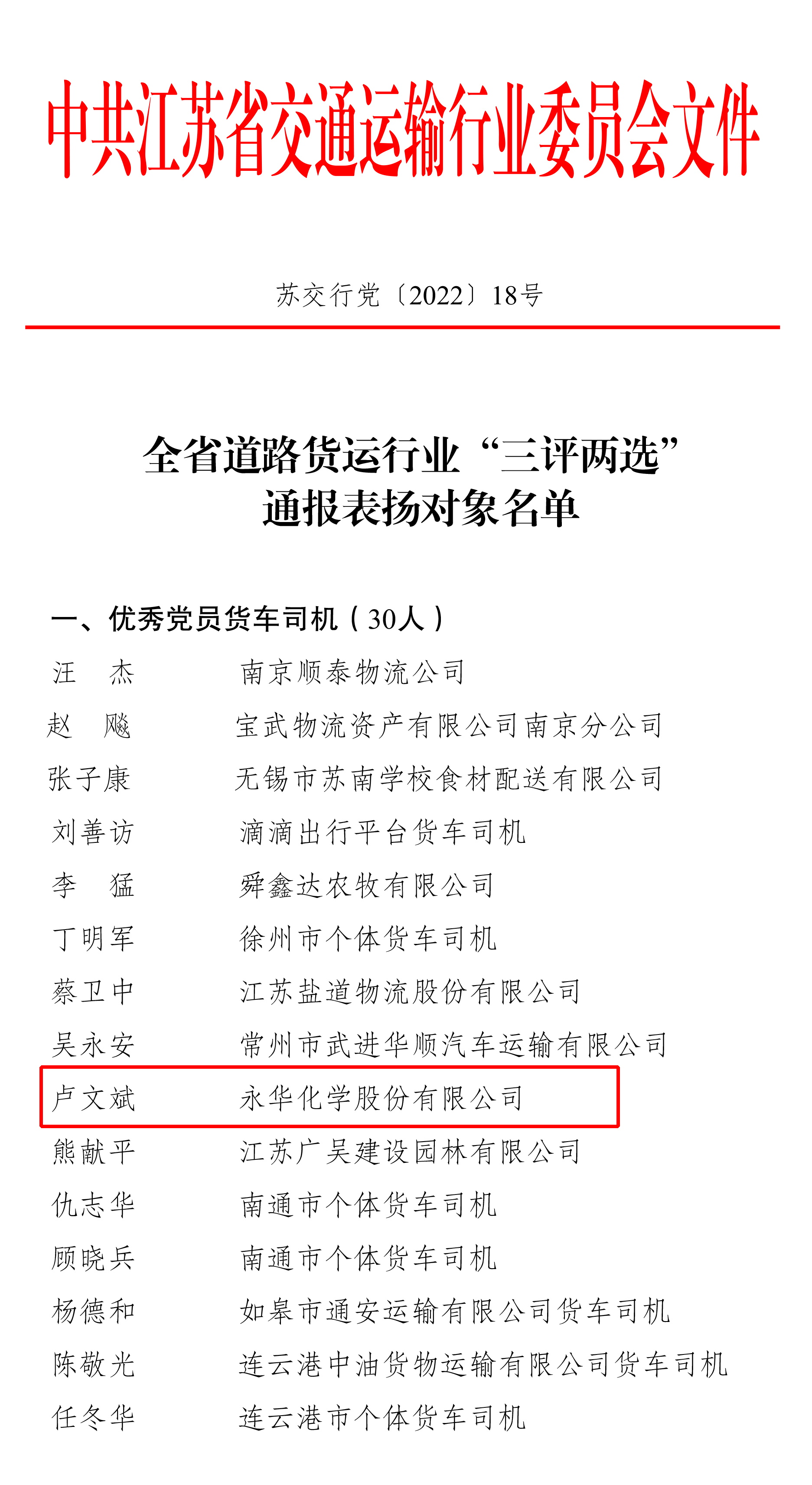 中共江苏省交通运输行业委员会文件

苏交行党〔2022〕18号

全省道路货运行业“三评两选”
通报表扬对象名单

一、优秀党员货车司机（30人）

汪 杰 南京顺泰物流公司

赵 飚 宝武物流资产有限公司南京分公司

张子康 无锡市苏南学校食材配送有限公司

刘善访 滴滴出行平台货车司机

李 猛 舜鑫达农牧有限公司

丁明军 徐州市个体货车司机

蔡卫中 江苏盐道物流股份有限公司

吴永安 常州市武进华顺汽车运输有限公司

卢文斌 永华化学股份有限公司

熊献平 江苏广吴建设园林有限公司

仇志华 南通市个体货车司机

顾晓兵 南通市个体货车司机

杨德和 如皋市通安运输有限公司货车司机

陈敬光 连云港中油货物运输有限公司货车司机

任冬华 连云港市个体货车司机